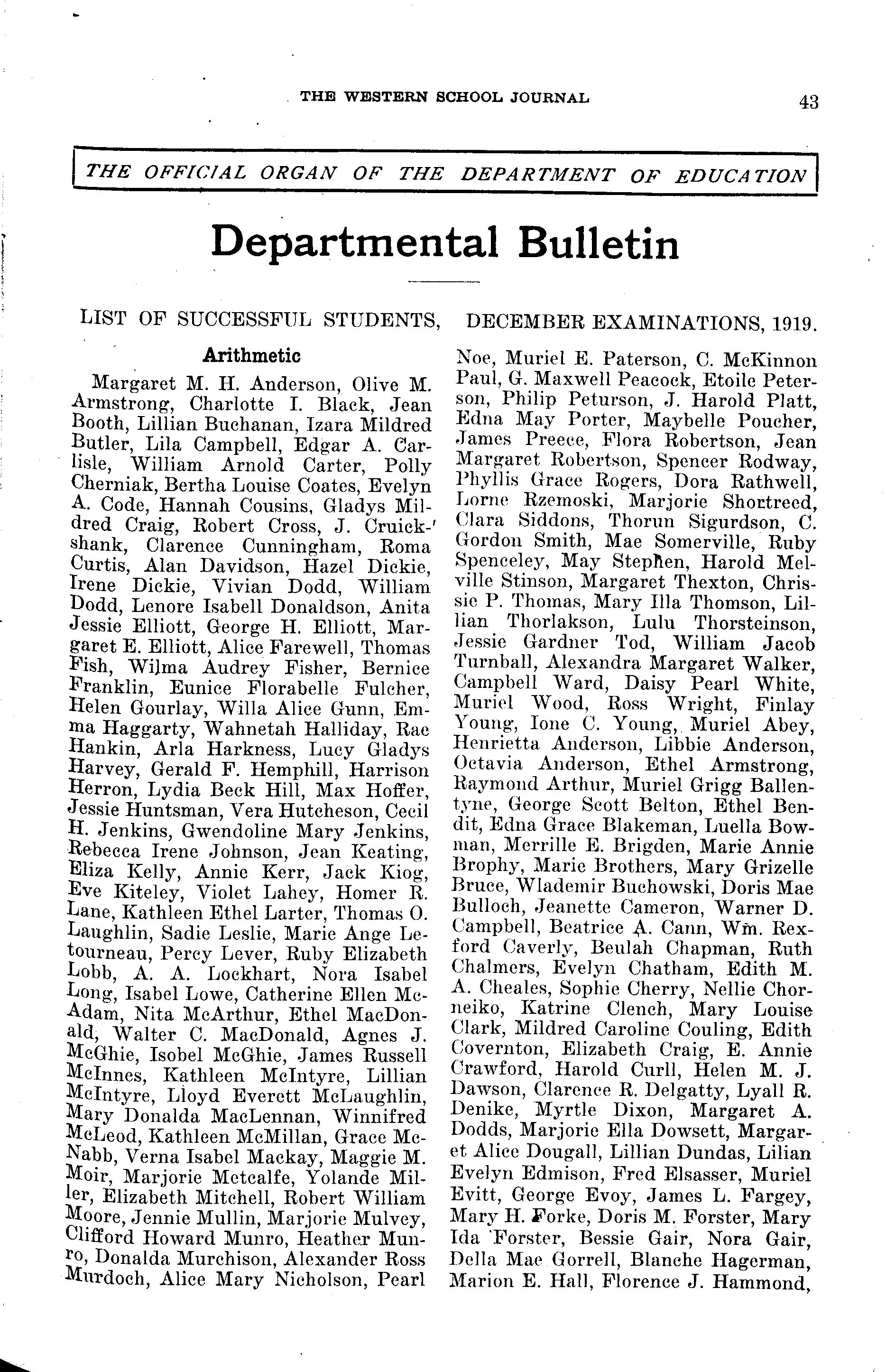 THE WESTERN SCHOOL JOURNAL 43

THE OFFICIAL ORGAN OF THE DEPARTMENT OF EDUCATION

Departmental Bulletin

LIST OF SUCCESSFUL STUDENTS, DECEMBER EXAMINATIONS, 1919.

Arithmetic

Margaret M. H. Anderson, Olive M. Armstrong, Charlotte I. Black, Jean Booth, Lillian Buchanan, Izara Mildred Butler, Lila Campbell, Edgar A. Carlisle, William Arnold Carter, Polly Cherniak, Bertha Louise Coates, Evelyn A. Code, Hannah Cousins, Gladys Mildred Craig, Robert Cross, J. Cruickshank, Clarence Cunningham, Roma Curtis, Alan Davidson, Hazel Dickie, Irene Dickie, Vivian Dodd, William Dodd, Lenore Isabell Donaldson, Anita Jessie Elliott, George H. Elliott, Margaret E. Elliott, Alice Farewell, Thomas Fish, Wilma Audrey Fisher, Bernice Franklin, Eunice Florabelle Fulcher, Helen Gourlay, Willa Alice Gunn, Emma Haggarty, Wahnetah Halliday, Rae Hankin, Arla Harkness, Lucy Gladys Harvey, Gerald F. Hemphill, Harrison Herron, Lydia Beck Hill, Max Hoffer, Jessie Huntsman, Vera Hutcheson, Cecil H. Jenkins, Gwendoline Mary Jenkins, Rebecca Irene Johnson, Jean Keating, Eliza Kelly, Annie Kerr, Jack Kiog, Eve Kiteley, Violet Lahey, Homer R. Lane, Kathleen Ethel Larter, Thomas O. Laughlin, Sadie Leslie, Marie Ange Letourneau, Percy Lever, Ruby Elizabeth Lobb, A. A. Lockhart, Nora Isabel Long, Isabel Lowe, Catherine Ellen McAdam, Nita McArthur, Ethel MacDonald, Walter C. MacDonald, Agnes J. McGhie, Isobel McGhie, James Russell McInnes, Kathleen McIntyre, Lillian McIntyre, Lloyd Everett McLaughlin, Mary Donalda MacLennan, Winnifred McLeod, Kathleen McMillan, Grace McNabb, Verna Isabel Mackay, Maggie M. Moir, Marjorie Metcalfe, Yolande Miller, Elizabeth Mitchell, Robert William Moore, Jennie Mullin, Marjorie Mulvey, Clifford Howard Munro, Heather Munro, Donalda Murchison, Alexander Ross Murdoch, Alice Mary Nicholson, Pearl Noe, Muriel E. Paterson, C. McKinnon Paul, G. Maxwell Peacock, Etoile Peterson, Philip Peturson, J. Harold Platt, Edna May Porter, Maybelle Poucher, James Preece, Flora Robertson, Jean Margaret Robertson, Spencer Rodway, Phyllis Grace Rogers, Dora Rathwell, Lorne Rzemoski, Marjorie Shortreed, Clara Siddons, Thorun Sigurdson, C. Gordon Smith, Mae Somerville, Ruby Spenceley, May Stephen, Harold Melville Stinson, Margaret Thexton, Chrissie P. Thomas, Mary Illa Thomson, Lillian Thorlakson, Lulu Thorsteinson, Jessie Gardner Tod, William Jacob Turnball, Alexandra Margaret Walker, Campbell Ward, Daisy Pearl White, Muriel Wood, Ross Wright, Finlay Young, Ione C. Young, Muriel Abey, Henrietta Anderson, Libbie Anderson, Octavia Anderson, Ethel Armstrong, Raymond Arthur, Muriel Grigg Ballentyne, George Scott Belton, Ethel Bendit, Edna Grace Blakeman, Luella Bowman, Merrille E. Brigden, Marie Annie Brophy, Marie Brothers, Mary Grizelle Bruce, Wlademir Buchowski, Doris Mae Bulloch, Jeanette Cameron, Warner D. Campbell, Beatrice A. Cann, Wm. Rexford Caverly, Beulah Chapman, Ruth Chalmers, Evelyn Chatham, Edith M. A. Cheales, Sophie Cherry, Nellie Chorneiko, Katrine Clench, Mary Louise Clark, Mildred Caroline Couling, Edith Covernton, Elizabeth Craig, E. Annie Crawford, Harold Curll, Helen M. J. Dawson, Clarence R. Delgatty, Lyall R. Denike, Myrtle Dixon, Margaret A. Dodds, Marjorie Ella Dowsett, Margaret Alice Dougall, Lillian Dundas, Lilian Evelyn Edmison, Fred Elsasser, Muriel Evitt, George Evoy, James L. Fargey, Mary H. Forke, Doris M. Forster, Mary Ida Forster, Bessie Gair, Nora Gair, Della Mae Gorrell, Blanche Hagerman, Marion E. Hall, Florence J. Hammond,